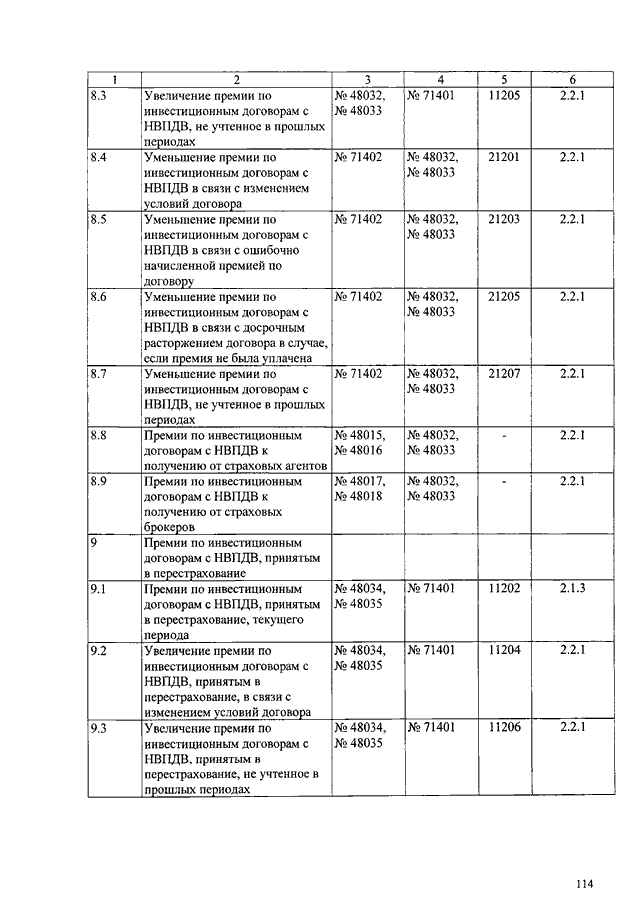 | 1 | 2 | 3 | 4 | 5 | 6 |
|---|---|---|---|---|---|
| 8.3 | Увеличение премии по инвестиционным договорам с НВПДВ, не учтенное в прошлых периодах | № 48032, № 48033 | № 71401 | 11205 | 2.2.1 |
| 8.4 | Уменьшение премии по инвестиционным договорам с НВПДВ в связи с изменением условий договора | № 71402 | № 48032, № 48033 | 21201 | 2.2.1 |
| 8.5 | Уменьшение премии по инвестиционным договорам с НВПДВ в связи с ошибочно начисленной премией по договору | № 71402 | № 48032, № 48033 | 21203 | 2.2.1 |
| 8.6 | Уменьшение премии по инвестиционным договорам с НВПДВ в связи с досрочным расторжением договора в случае, если премия не была уплачена | № 71402 | № 48032, № 48033 | 21205 | 2.2.1 |
| 8.7 | Уменьшение премии по инвестиционным договорам с НВПДВ, не учтенное в прошлых периодах | № 71402 | № 48032, № 48033 | 21207 | 2.2.1 |
| 8.8 | Премии по инвестиционным договорам с НВПДВ к получению от страховых агентов | № 48015, № 48016 | № 48032, № 48033 | - | 2.2.1 |
| 8.9 | Премии по инвестиционным договорам с НВПДВ к получению от страховых брокеров | № 48017, № 48018 | № 48032, № 48033 | - | 2.2.1 |
| 9 | Премии по инвестиционным договорам с НВПДВ, принятым в перестрахование | | | | |
| 9.1 | Премии по инвестиционным договорам с НВПДВ, принятым в перестрахование, текущего периода | № 48034, № 48035 | № 71401 | 11202 | 2.1.3 |
| 9.2 | Увеличение премии по инвестиционным договорам с НВПДВ, принятым в перестрахование, в связи с изменением условий договора | № 48034, № 48035 | № 71401 | 11204 | 2.2.1 |
| 9.3 | Увеличение премии по инвестиционным договорам с НВПДВ, принятым в перестрахование, не учтенное в прошлых периодах | № 48034, № 48035 | № 71401 | 11206 | 2.2.1 |

114